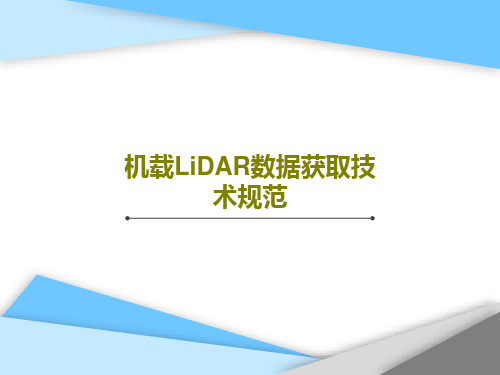 机载LiDAR数据获取技术规范